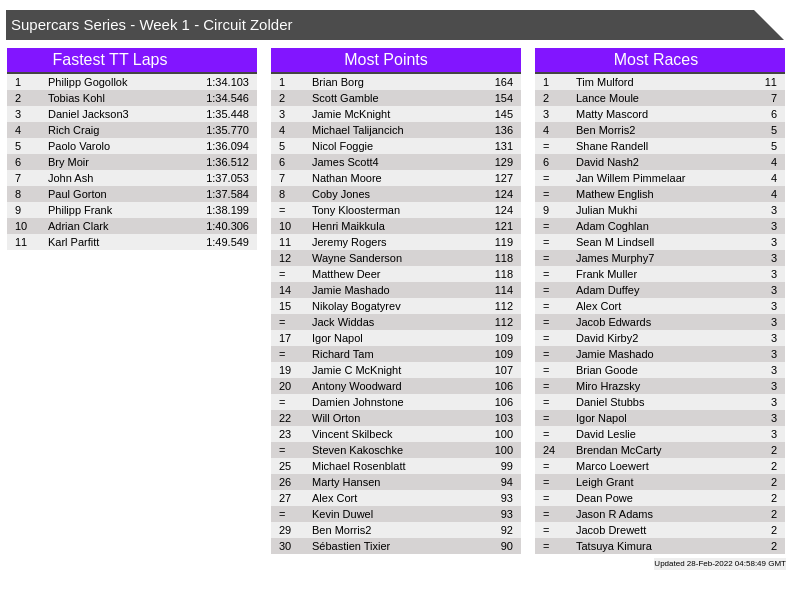 Supercars Series - Week 1 - Circuit Zolder

Fastest TT Laps

| 1 | Philipp Gogollok | 1:34.103 |
|---|---|---|
| 2 | Tobias Kohl | 1:34.546 |
| 3 | Daniel Jackson3 | 1:35.448 |
| 4 | Rich Craig | 1:35.770 |
| 5 | Paolo Varolo | 1:36.094 |
| 6 | Bry Moir | 1:36.512 |
| 7 | John Ash | 1:37.053 |
| 8 | Paul Gorton | 1:37.584 |
| 9 | Philipp Frank | 1:38.199 |
| 10 | Adrian Clark | 1:40.306 |
| 11 | Karl Parfitt | 1:49.549 |

Most Points

| 1 | Brian Borg | 164 |
|---|---|---|
| 2 | Scott Gamble | 154 |
| 3 | Jamie McKnight | 145 |
| 4 | Michael Talijancich | 136 |
| 5 | Nicol Foggie | 131 |
| 6 | James Scott4 | 129 |
| 7 | Nathan Moore | 127 |
| 8 | Coby Jones | 124 |
| = | Tony Kloosterman | 124 |
| 10 | Henri Maikkula | 121 |
| 11 | Jeremy Rogers | 119 |
| 12 | Wayne Sanderson | 118 |
| = | Matthew Deer | 118 |
| 14 | Jamie Mashado | 114 |
| 15 | Nikolay Bogatyrev | 112 |
| = | Jack Widdas | 112 |
| 17 | Igor Napol | 109 |
| = | Richard Tam | 109 |
| 19 | Jamie C McKnight | 107 |
| 20 | Antony Woodward | 106 |
| = | Damien Johnstone | 106 |
| 22 | Will Orton | 103 |
| 23 | Vincent Skilbeck | 100 |
| = | Steven Kakoschke | 100 |
| 25 | Michael Rosenblatt | 99 |
| 26 | Marty Hansen | 94 |
| 27 | Alex Cort | 93 |
| = | Kevin Duwel | 93 |
| 29 | Ben Morris2 | 92 |
| 30 | Sébastien Tixier | 90 |

Most Races

| 1 | Tim Mulford | 11 |
|---|---|---|
| 2 | Lance Moule | 7 |
| 3 | Matty Mascord | 6 |
| 4 | Ben Morris2 | 5 |
| = | Shane Randell | 5 |
| 6 | David Nash2 | 4 |
| = | Jan Willem Pimmelaar | 4 |
| = | Mathew English | 4 |
| 9 | Julian Mukhi | 3 |
| = | Adam Coghlan | 3 |
| = | Sean M Lindsell | 3 |
| = | James Murphy7 | 3 |
| = | Frank Muller | 3 |
| = | Adam Duffey | 3 |
| = | Alex Cort | 3 |
| = | Jacob Edwards | 3 |
| = | David Kirby2 | 3 |
| = | Jamie Mashado | 3 |
| = | Brian Goode | 3 |
| = | Miro Hrazsky | 3 |
| = | Daniel Stubbs | 3 |
| = | Igor Napol | 3 |
| = | David Leslie | 3 |
| 24 | Brendan McCarty | 2 |
| = | Marco Loewert | 2 |
| = | Leigh Grant | 2 |
| = | Dean Powe | 2 |
| = | Jason R Adams | 2 |
| = | Jacob Drewett | 2 |
| = | Tatsuya Kimura | 2 |

Updated 28-Feb-2022 04:58:49 GMT